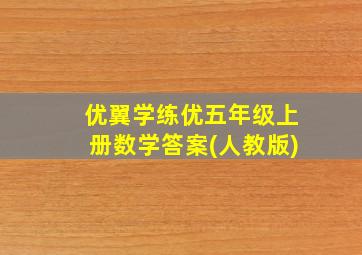 优翼学练优五年级上册数学答案(人教版)